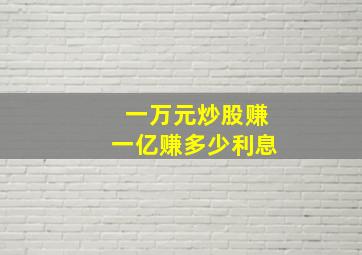 一万元炒股赚
一亿赚多少利息